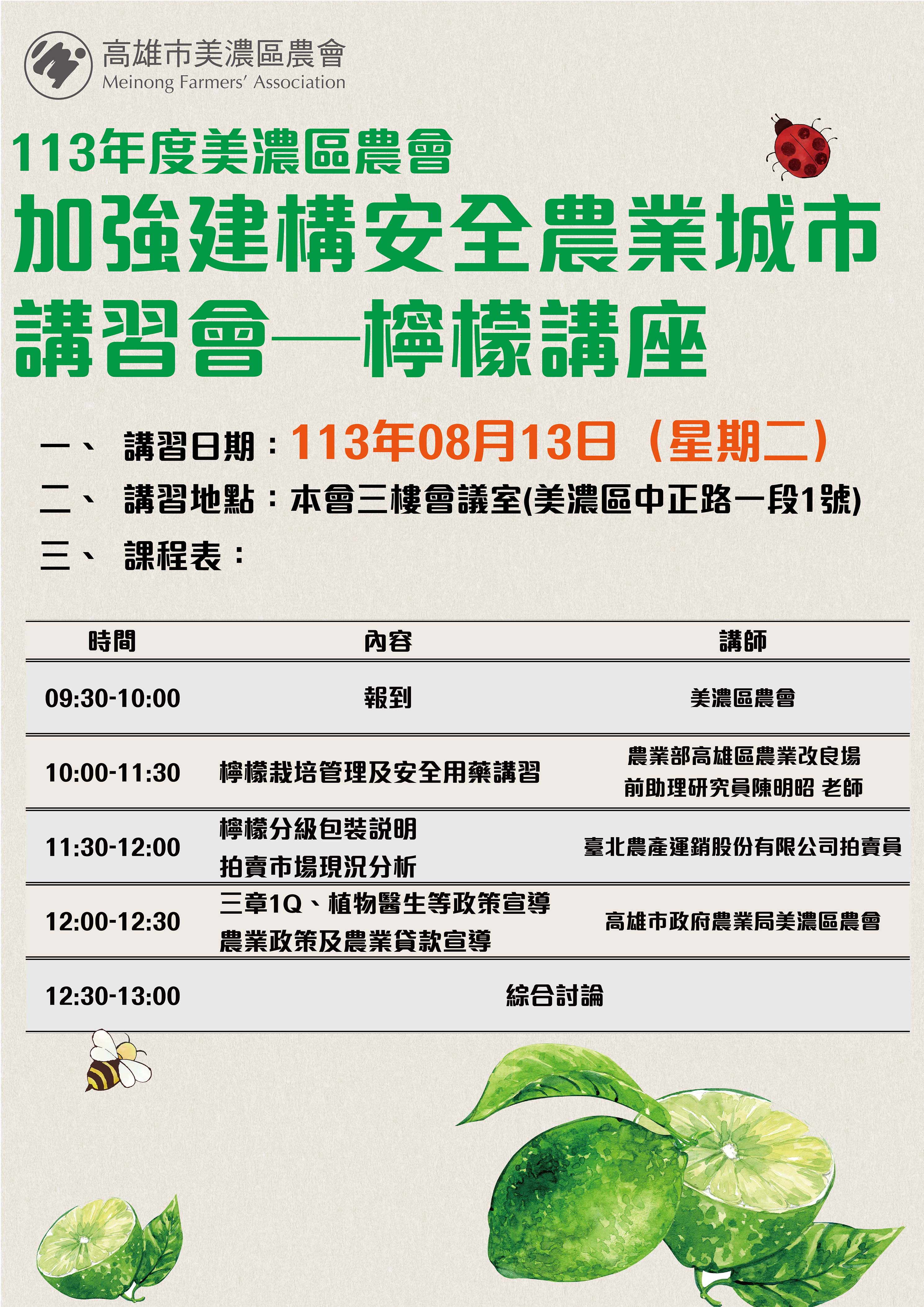 高雄市美濃區農會
Meinong Farmers' Association

113年度美濃區農會
加強建構安全農業城市
講習會—檸檬講座

一、 講習日期：113年08月13日（星期二）
二、 講習地點：本會三樓會議室(美濃區中正路一段1號)
三、 課程表：

| 時間 | 內容 | 講師 |
|---|---|---|
| 09:30-10:00 | 報到 | 美濃區農會 |
| 10:00-11:30 | 檸檬栽培管理及安全用藥講習 | 農業部高雄區農業改良場 前助理研究員陳明昭 老師 |
| 11:30-12:00 | 檸檬分級包裝說明 拍賣市場現況分析 | 臺北農產運銷股份有限公司拍賣員 |
| 12:00-12:30 | 三章1Q、植物醫生等政策宣導 農業政策及農業貸款宣導 | 高雄市政府農業局美濃區農會 |
| 12:30-13:00 | 綜合討論 | |